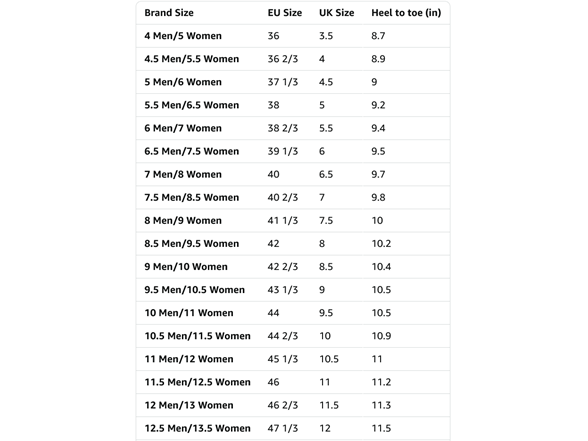 | Brand Size | EU Size | UK Size | Heel to toe (in) |
|---|---|---|---|
| 4 Men/5 Women | 36 | 3.5 | 8.7 |
| 4.5 Men/5.5 Women | 36 2/3 | 4 | 8.9 |
| 5 Men/6 Women | 37 1/3 | 4.5 | 9 |
| 5.5 Men/6.5 Women | 38 | 5 | 9.2 |
| 6 Men/7 Women | 38 2/3 | 5.5 | 9.4 |
| 6.5 Men/7.5 Women | 39 1/3 | 6 | 9.5 |
| 7 Men/8 Women | 40 | 6.5 | 9.7 |
| 7.5 Men/8.5 Women | 40 2/3 | 7 | 9.8 |
| 8 Men/9 Women | 41 1/3 | 7.5 | 10 |
| 8.5 Men/9.5 Women | 42 | 8 | 10.2 |
| 9 Men/10 Women | 42 2/3 | 8.5 | 10.4 |
| 9.5 Men/10.5 Women | 43 1/3 | 9 | 10.5 |
| 10 Men/11 Women | 44 | 9.5 | 10.5 |
| 10.5 Men/11.5 Women | 44 2/3 | 10 | 10.9 |
| 11 Men/12 Women | 45 1/3 | 10.5 | 11 |
| 11.5 Men/12.5 Women | 46 | 11 | 11.2 |
| 12 Men/13 Women | 46 2/3 | 11.5 | 11.3 |
| 12.5 Men/13.5 Women | 47 1/3 | 12 | 11.5 |